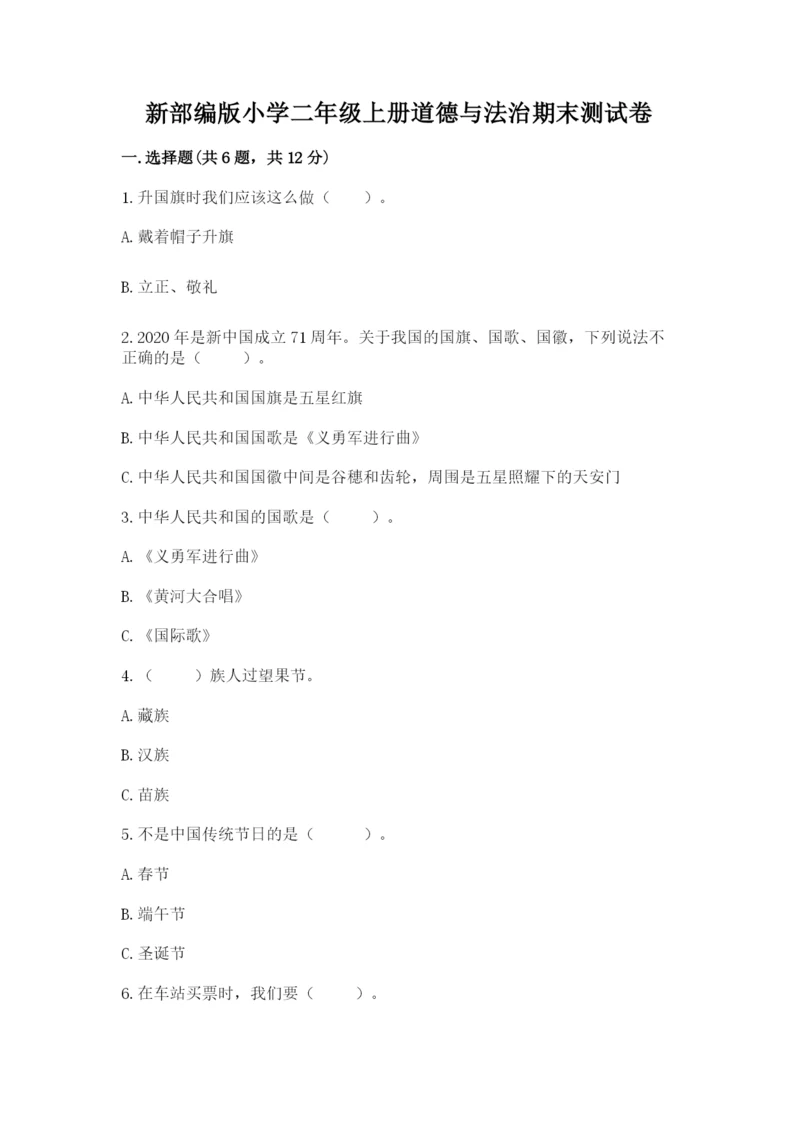 新部编版小学二年级上册道德与法治期末测试卷

一.选择题(共6题，共12分)

1.升国旗时我们应该这么做（　　）。

A.戴着帽子升旗

B.立正、敬礼

2.2020年是新中国成立71周年。关于我国的国旗、国歌、国徽，下列说法不正确的是（　　）。

A.中华人民共和国国旗是五星红旗

B.中华人民共和国国歌是《义勇军进行曲》

C.中华人民共和国国徽中间是谷穗和齿轮，周围是五星照耀下的天安门

3.中华人民共和国的国歌是（　　）。

A.《义勇军进行曲》

B.《黄河大合唱》

C.《国际歌》

4.（　　）族人过望果节。

A.藏族

B.汉族

C.苗族

5.不是中国传统节日的是（　　）。

A.春节

B.端午节

C.圣诞节

6.在车站买票时，我们要（　　）。